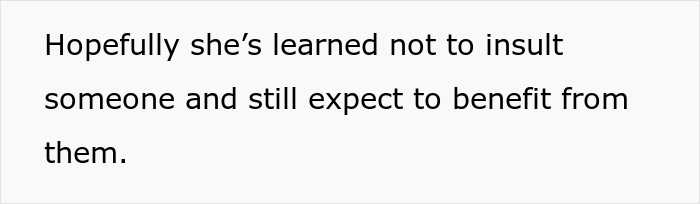 Hopefully she’s learned not to insult someone and still expect to benefit from them.